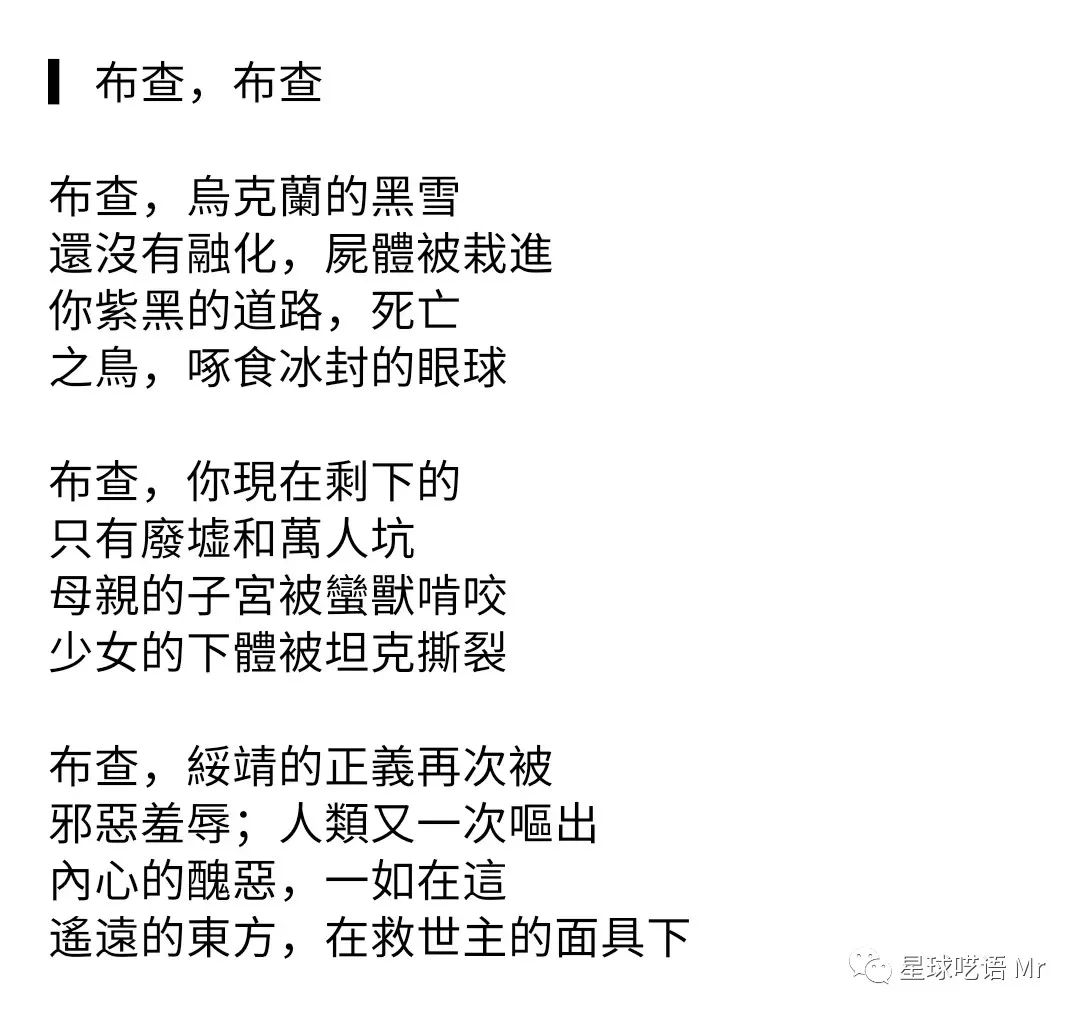 布查，布查

布查，烏克蘭的黑雪
還沒有融化，屍體被栽進
你紫黑的道路，死亡
之鳥，啄食冰封的眼球

布查，你現在剩下的
只有廢墟和萬人坑
母親的子宮被蠻獸啃咬
少女的下體被坦克撕裂

布查，綏靖的正義再次被
邪惡羞辱；人類又一次嘔出
內心的醜惡，一如在這
遙遠的東方，在救世主的面具下

星球呓语 Mr